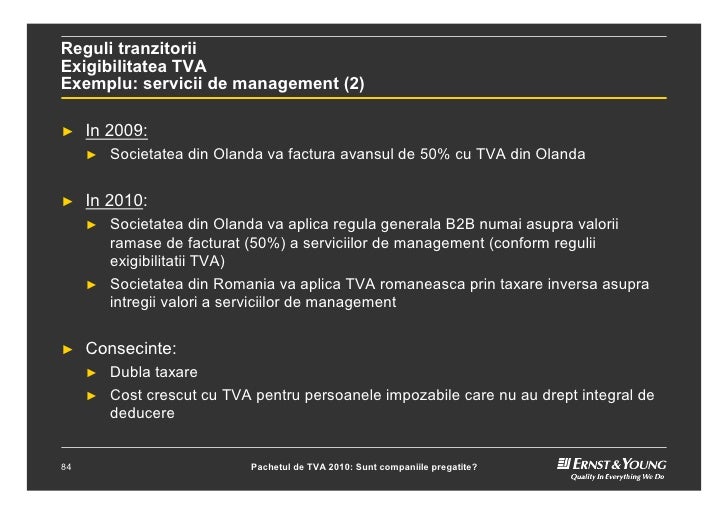 Reguli tranzitorii
Exigibilitatea TVA
Exemplu: servicii de management (2)

► In 2009:
► Societatea din Olanda va factura avansul de 50% cu TVA din Olanda

► In 2010:
► Societatea din Olanda va aplica regula generala B2B numai asupra valorii ramase de facturat (50%) a serviciilor de management (conform regulii exigibilitatii TVA)
► Societatea din Romania va aplica TVA romaneasca prin taxare inversa asupra intregii valori a serviciilor de management

► Consecinte:
► Dubla taxare
► Cost crescut cu TVA pentru persoanele impozabile care nu au drept integral de deducere

84

Pachetul de TVA 2010: Sunt companiile pregatite?

ERNST & YOUNG
Quality In Everything We Do